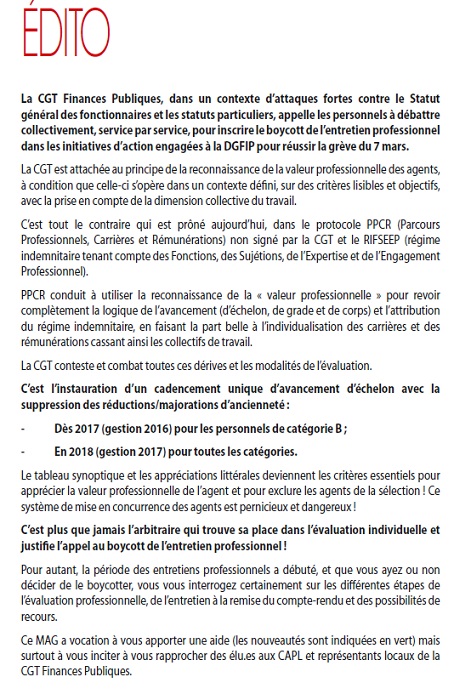 ÉDITO

La CGT Finances Publiques, dans un contexte d'attaques fortes contre le Statut général des fonctionnaires et les statuts particuliers, appelle les personnels à débattre collectivement, service par service, pour inscrire le boycott de l'entretien professionnel dans les initiatives d'action engagées à la DGFIP pour réussir la grève du 7 mars.

La CGT est attachée au principe de la reconnaissance de la valeur professionnelle des agents, à condition que celle-ci s'opère dans un contexte défini, sur des critères lisibles et objectifs, avec la prise en compte de la dimension collective du travail.

C'est tout le contraire qui est prôné aujourd'hui, dans le protocole PPCR (Parcours Professionnels, Carrières et Rémunérations) non signé par la CGT et le RIFSEEP (régime indemnitaire tenant compte des Fonctions, des Sujétions, de l'Expertise et de l'Engagement Professionnel).

PPCR conduit à utiliser la reconnaissance de la « valeur professionnelle » pour revoir complètement la logique de l'avancement (d'échelon, de grade et de corps) et l'attribution du régime indemnitaire, en faisant la part belle à l'individualisation des carrières et des rémunérations cassant ainsi les collectifs de travail.

La CGT conteste et combat toutes ces dérives et les modalités de l'évaluation.

C'est l'instauration d'un cadencement unique d'avancement d'échelon avec la suppression des réductions/majorations d'ancienneté :

- Dès 2017 (gestion 2016) pour les personnels de catégorie B ;

- En 2018 (gestion 2017) pour toutes les catégories.

Le tableau synoptique et les appréciations littérales deviennent les critères essentiels pour apprécier la valeur professionnelle de l'agent et pour exclure les agents de la sélection ! Ce système de mise en concurrence des agents est pernicieux et dangereux !

C'est plus que jamais l'arbitraire qui trouve sa place dans l'évaluation individuelle et justifie l'appel au boycott de l'entretien professionnel !

Pour autant, la période des entretiens professionnels a débuté, et que vous ayez ou non décider de le boycotter, vous vous interrogez certainement sur les différentes étapes de l'évaluation professionnelle, de l'entretien à la remise du compte-rendu et des possibilités de recours.

Ce MAG a vocation à vous apporter une aide (les nouveautés sont indiquées en vert) mais surtout à vous inciter à vous rapprocher des élu.es aux CAPL et représentants locaux de la CGT Finances Publiques.